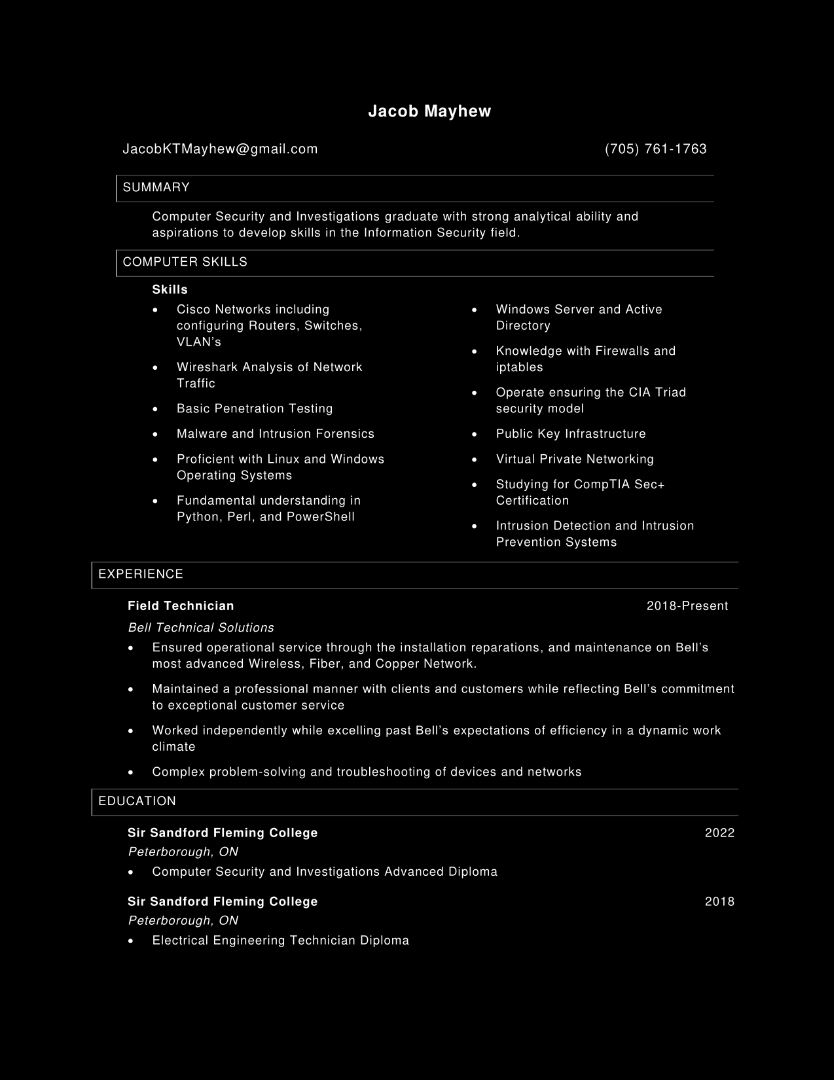 Jacob Mayhew

JacobKTMayhew@gmail.com (705) 761-1763

SUMMARY

Computer Security and Investigations graduate with strong analytical ability and aspirations to develop skills in the Information Security field.

COMPUTER SKILLS

Skills

• Cisco Networks including configuring Routers, Switches, VLAN's
• Wireshark Analysis of Network Traffic
• Basic Penetration Testing
• Malware and Intrusion Forensics
• Proficient with Linux and Windows Operating Systems
• Fundamental understanding in Python, Perl, and PowerShell

• Windows Server and Active Directory
• Knowledge with Firewalls and iptables
• Operate ensuring the CIA Triad security model
• Public Key Infrastructure
• Virtual Private Networking
• Studying for CompTIA Sec+ Certification
• Intrusion Detection and Intrusion Prevention Systems

EXPERIENCE

Field Technician 2018-Present
Bell Technical Solutions
• Ensured operational service through the installation reparations, and maintenance on Bell's most advanced Wireless, Fiber, and Copper Network.
• Maintained a professional manner with clients and customers while reflecting Bell's commitment to exceptional customer service
• Worked independently while excelling past Bell's expectations of efficiency in a dynamic work climate
• Complex problem-solving and troubleshooting of devices and networks

EDUCATION

Sir Sandford Fleming College 2022
Peterborough, ON
• Computer Security and Investigations Advanced Diploma

Sir Sandford Fleming College 2018
Peterborough, ON
• Electrical Engineering Technician Diploma